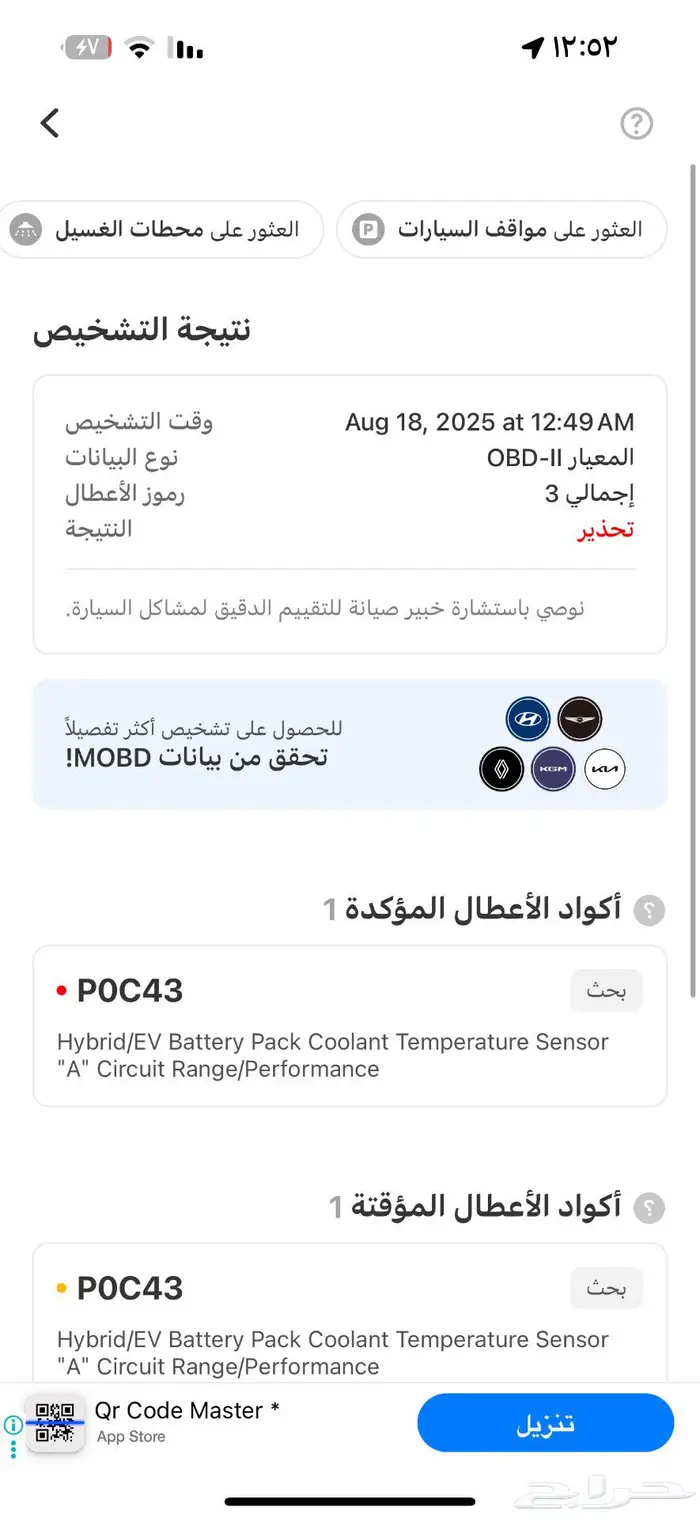 ١٢:٥٢
٤٧

العثور على مواقف السيارات
العثور على محطات الغسيل

نتيجة التشخيص

وقت التشخيص Aug 18, 2025 at 12:49 AM
نوع البيانات المعيار OBD-II
رموز الأعطال إجمالي 3
النتيجة تحذير

نوصي باستشارة خبير صيانة للتقييم الدقيق لمشاكل السيارة.

للحصول على تشخيص أكثر تفصيلاً
تحقق من بيانات MOBD!

KGM

أكواد الأعطال المؤكدة 1

P0C43
بحث
Hybrid/EV Battery Pack Coolant Temperature Sensor "A" Circuit Range/Performance

أكواد الأعطال المؤقتة 1

P0C43
بحث
Hybrid/EV Battery Pack Coolant Temperature Sensor "A" Circuit Range/Performance

Qr Code Master *
App Store
تنزيل

حراج